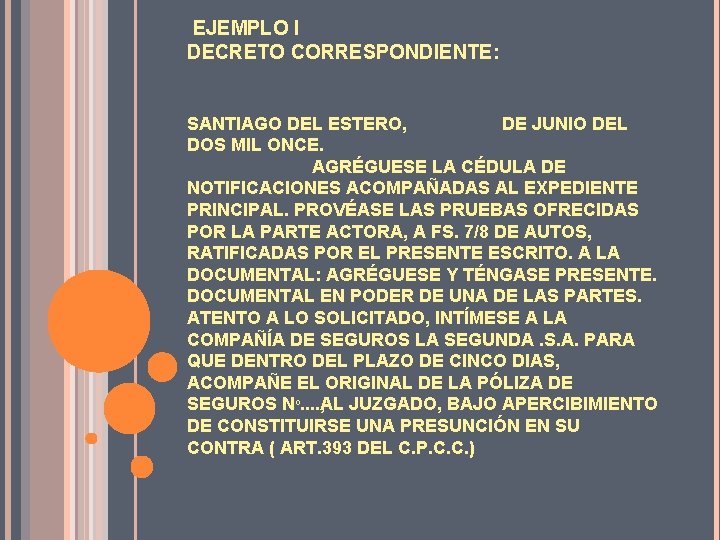 EJEMPLO I
DECRETO CORRESPONDIENTE:

SANTIAGO DEL ESTERO, DE JUNIO DEL DOS MIL ONCE.

AGRÉGUESE LA CÉDULA DE NOTIFICACIONES ACOMPAÑADAS AL EXPEDIENTE PRINCIPAL. PROVÉASE LAS PRUEBAS OFRECIDAS POR LA PARTE ACTORA, A FS. 7/8 DE AUTOS, RATIFICADAS POR EL PRESENTE ESCRITO. A LA DOCUMENTAL: AGRÉGUESE Y TÉNGASE PRESENTE. DOCUMENTAL EN PODER DE UNA DE LAS PARTES. ATENTO A LO SOLICITADO, INTÍMESE A LA COMPAÑÍA DE SEGUROS LA SEGUNDA .S.A. PARA QUE DENTRO DEL PLAZO DE CINCO DIAS, ACOMPAÑE EL ORIGINAL DE LA PÓLIZA DE SEGUROS N°....,AL JUZGADO, BAJO APERCIBIMIENTO DE CONSTITUIRSE UNA PRESUNCIÓN EN SU CONTRA ( ART.393 DEL C.P.C.C.)